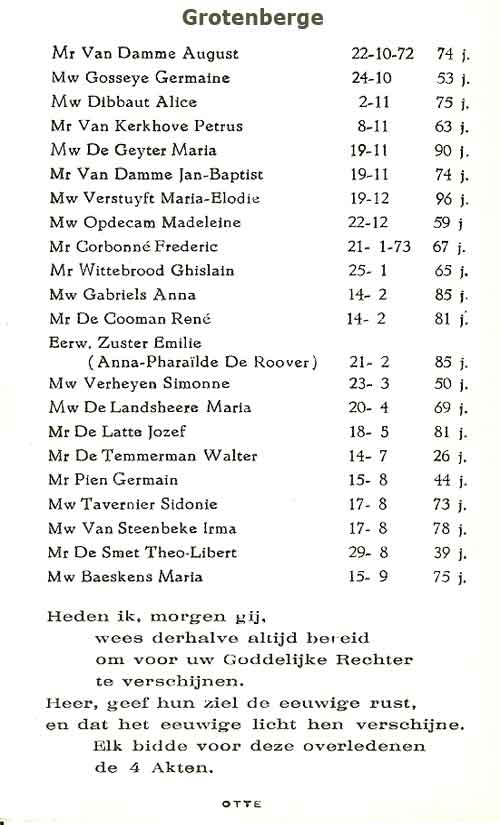 Grotenberge

| | | |
|---|---|---|
| Mr Van Damme August | 22-10-72 | 74 j. |
| Mw Gosseye Germaine | 24-10 | 53 j. |
| Mw Dibbaut Alice | 2-11 | 75 j. |
| Mr Van Kerkhove Petrus | 8-11 | 63 j. |
| Mw De Geyter Maria | 19-11 | 90 j. |
| Mr Van Damme Jan-Baptist | 19-11 | 74 j. |
| Mw Verstuyft Maria-Elodie | 19-12 | 96 j. |
| Mw Opdecam Madeleine | 22-12 | 59 j |
| Mr Corbonné Frederic | 21- 1-73 | 67 j. |
| Mr Wittebrood Ghislain | 25- 1 | 65 j. |
| Mw Gabriels Anna | 14- 2 | 85 j. |
| Mr De Cooman René | 14- 2 | 81 j. |
| Eerw. Zuster Emilie (Anna-Pharaïlde De Roover) | 21- 2 | 85 j. |
| Mw Verheyen Simonne | 23- 3 | 50 j. |
| Mw De Landsheere Maria | 20- 4 | 69 j. |
| Mr De Latte Jozef | 18- 5 | 81 j. |
| Mr De Temmerman Walter | 14- 7 | 26 j. |
| Mr Pien Germain | 15- 8 | 44 j. |
| Mw Tavernier Sidonie | 17- 8 | 73 j. |
| Mw Van Steenbeke Irma | 17- 8 | 78 j. |
| Mr De Smet Theo-Libert | 29- 8 | 39 j. |
| Mw Baeskens Maria | 15- 9 | 75 j. |

Heden ik, morgen gij, wees derhalve altijd bereid om voor uw Goddelijke Rechter te verschijnen.
Heer, geef hun ziel de eeuwige rust, en dat het eeuwige licht hen verschijne.
Elk bidde voor deze overledenen de 4 Akten.

OTTE